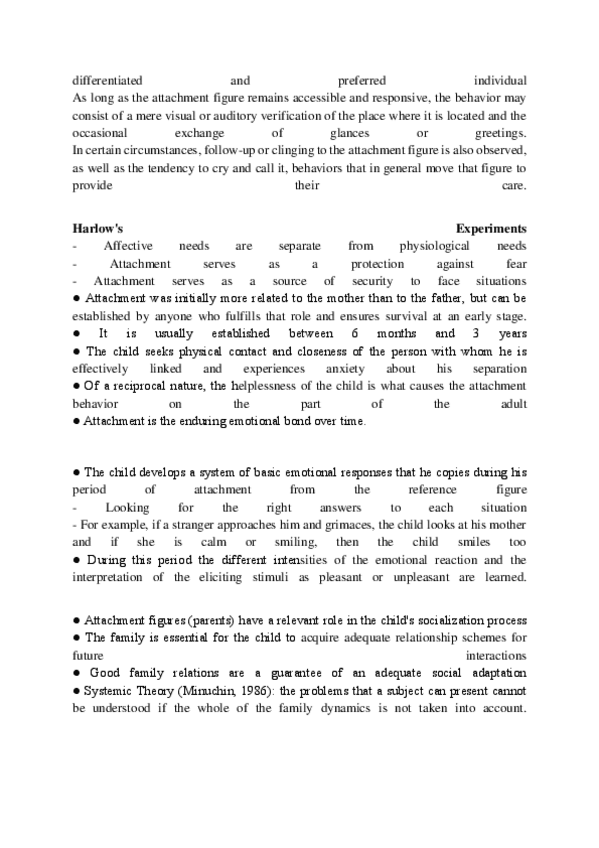 differentiated and preferred individual
As long as the attachment figure remains accessible and responsive, the behavior may consist of a mere visual or auditory verification of the place where it is located and the occasional exchange of glances or greetings.
In certain circumstances, follow-up or clinging to the attachment figure is also observed, as well as the tendency to cry and call it, behaviors that in general move that figure to provide their care.

Harlow's Experiments
- Affective needs are separate from physiological needs
- Attachment serves as a protection against fear
- Attachment serves as a source of security to face situations
● Attachment was initially more related to the mother than to the father, but can be established by anyone who fulfills that role and ensures survival at an early stage.
● It is usually established between 6 months and 3 years
● The child seeks physical contact and closeness of the person with whom he is effectively linked and experiences anxiety about his separation
● Of a reciprocal nature, the helplessness of the child is what causes the attachment behavior on the part of the adult
● Attachment is the enduring emotional bond over time.

● The child develops a system of basic emotional responses that he copies during his period of attachment from the reference figure
- Looking for the right answers to each situation
- For example, if a stranger approaches him and grimaces, the child looks at his mother and if she is calm or smiling, then the child smiles too
● During this period the different intensities of the emotional reaction and the interpretation of the eliciting stimuli as pleasant or unpleasant are learned.

● Attachment figures (parents) have a relevant role in the child's socialization process
● The family is essential for the child to acquire adequate relationship schemes for future interactions
● Good family relations are a guarantee of an adequate social adaptation
● Systemic Theory (Minuchin, 1986): the problems that a subject can present cannot be understood if the whole of the family dynamics is not taken into account.